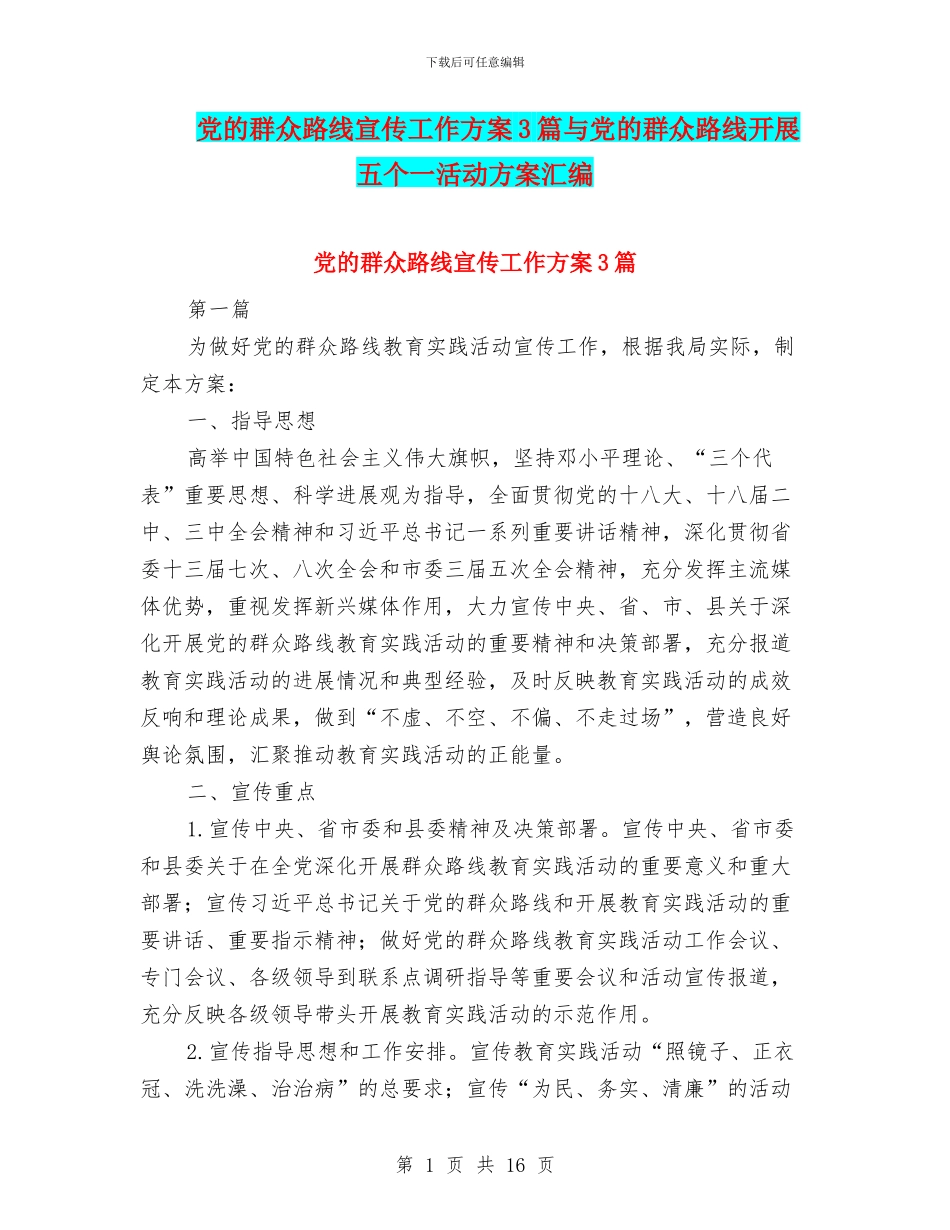 下载后可任意编辑

党的群众路线宣传工作方案3篇与党的群众路线开展五个一活动方案汇编

党的群众路线宣传工作方案3篇

第一篇

为做好党的群众路线教育实践活动宣传工作，根据我局实际，制定本方案：

一、指导思想

高举中国特色社会主义伟大旗帜，坚持邓小平理论、“三个代表”重要思想、科学进展观为指导，全面贯彻党的十八大、十八届二中、三中全会精神和习近平总书记一系列重要讲话精神，深化贯彻省委十三届七次、八次全会和市委三届五次全会精神，充分发挥主流媒体优势，重视发挥新兴媒体作用，大力宣传中央、省、市、县关于深化开展党的群众路线教育实践活动的重要精神和决策部署，充分报道教育实践活动的进展情况和典型经验，及时反映教育实践活动的成效反响和理论成果，做到“不虚、不空、不偏、不走过场”，营造良好舆论氛围，汇聚推动教育实践活动的正能量。

二、宣传重点

1.宣传中央、省市委和县委精神及决策部署。宣传中央、省市委和县委关于在全党深化开展群众路线教育实践活动的重要意义和重大部署；宣传习近平总书记关于党的群众路线和开展教育实践活动的重要讲话、重要指示精神；做好党的群众路线教育实践活动工作会议、专门会议、各级领导到联系点调研指导等重要会议和活动宣传报道，充分反映各级领导带头开展教育实践活动的示范作用。

2.宣传指导思想和工作安排。宣传教育实践活动“照镜子、正衣冠、洗洗澡、治治病”的总要求；宣传“为民、务实、清廉”的活动

第 1 页 共 16 页